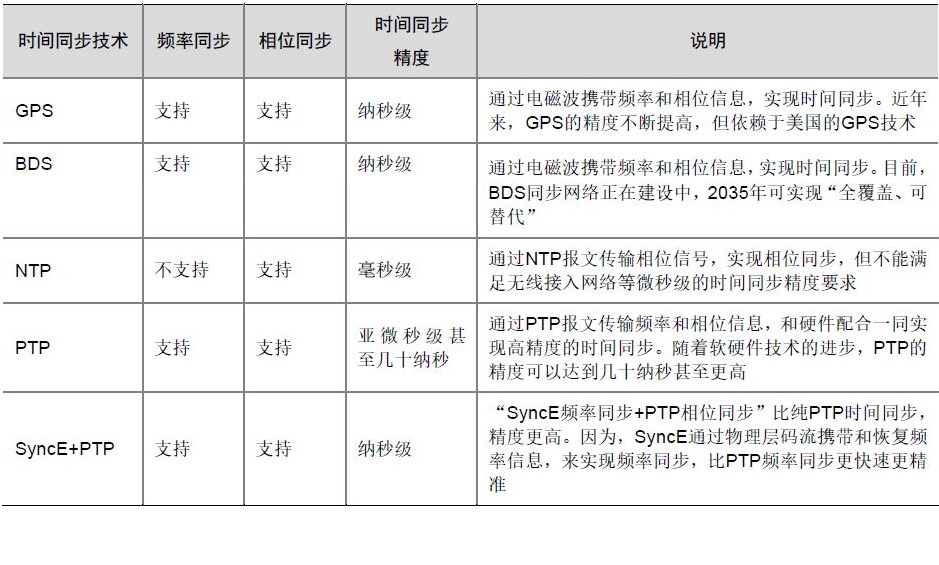 | 时间同步技术 | 频率同步 | 相位同步 | 时间同步精度 | 说明 |
|---|---|---|---|---|
| GPS | 支持 | 支持 | 纳秒级 | 通过电磁波携带频率和相位信息，实现时间同步。近年来，GPS的精度不断提高，但依赖于美国的GPS技术 |
| BDS | 支持 | 支持 | 纳秒级 | 通过电磁波携带频率和相位信息，实现时间同步。目前，BDS同步网络正在建设中，2035年可实现“全覆盖、可替代” |
| NTP | 不支持 | 支持 | 毫秒级 | 通过NTP报文传输相位信号，实现相位同步，但不能满足无线接入网络等微秒级的时间同步精度要求 |
| PTP | 支持 | 支持 | 亚微秒级甚至几十纳秒 | 通过PTP报文传输频率和相位信息，和硬件配合一同实现高精度的时间同步。随着软硬件技术的进步，PTP的精度可以达到几十纳秒甚至更高 |
| SyncE+PTP | 支持 | 支持 | 纳秒级 | “SyncE频率同步+PTP相位同步”比纯PTP时间同步，精度更高。因为，SyncE通过物理层码流携带和恢复频率信息，来实现频率同步，比PTP频率同步更快速更精准 |